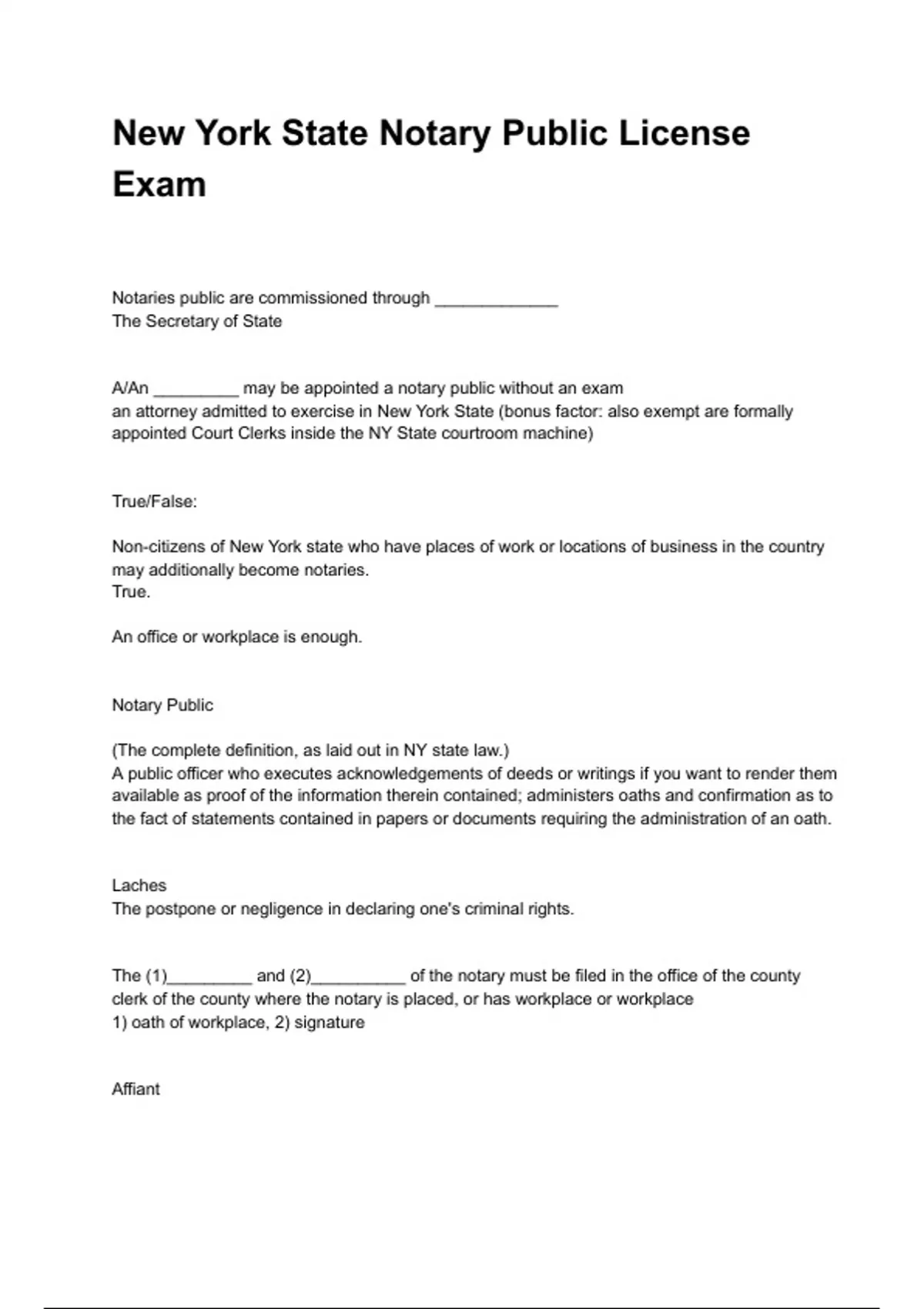 New York State Notary Public License Exam

Notaries public are commissioned through _____________
The Secretary of State

A/An _________ may be appointed a notary public without an exam
an attorney admitted to exercise in New York State (bonus factor: also exempt are formally appointed Court Clerks inside the NY State courtroom machine)

True/False:

Non-citizens of New York state who have places of work or locations of business in the country may additionally become notaries.
True.

An office or workplace is enough.

Notary Public

(The complete definition, as laid out in NY state law.)
A public officer who executes acknowledgements of deeds or writings if you want to render them available as proof of the information therein contained; administers oaths and confirmation as to the fact of statements contained in papers or documents requiring the administration of an oath.

Laches
The postpone or negligence in declaring one's criminal rights.

The (1)_________ and (2)__________ of the notary must be filed in the office of the county clerk of the county where the notary is placed, or has workplace or workplace
1) oath of workplace, 2) signature

Affiant